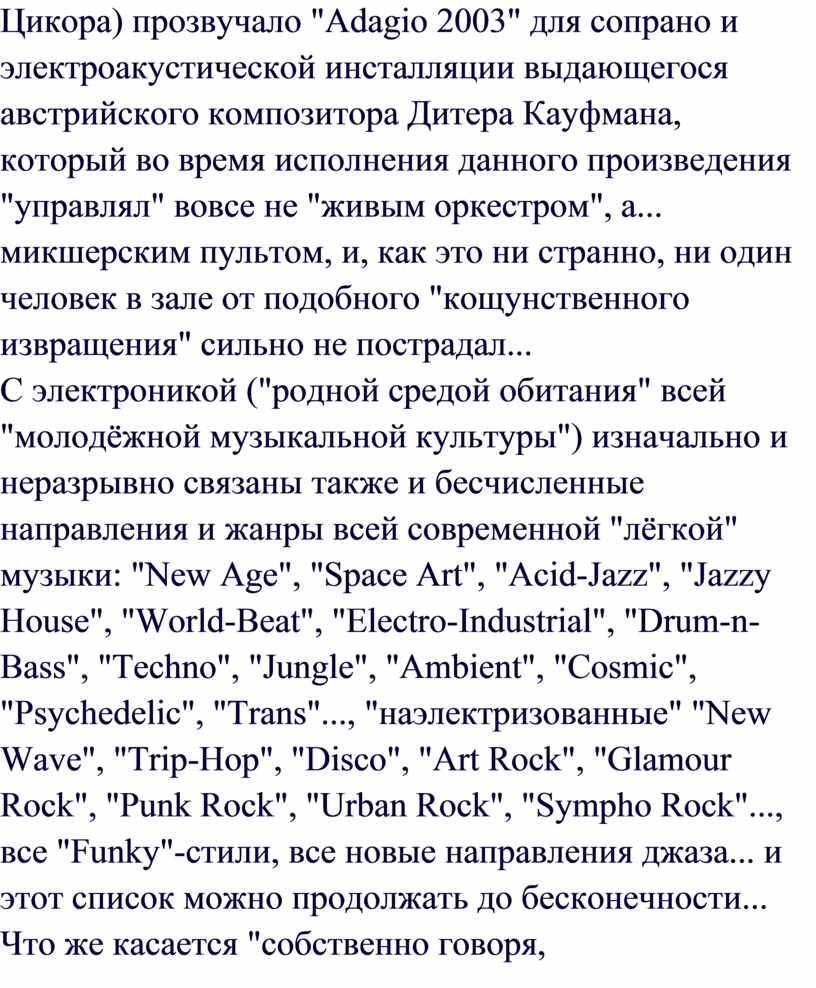 Цикора) прозвучало "Adagio 2003" для сопрано и электроакустической инсталляции выдающегося австрийского композитора Дитера Кауфмана, который во время исполнения данного произведения "управлял" вовсе не "живым оркестром", а... микшерским пультом, и, как это ни странно, ни один человек в зале от подобного "кощунственного извращения" сильно не пострадал...
С электроникой ("родной средой обитания" всей "молодёжной музыкальной культуры") изначально и неразрывно связаны также и бесчисленные направления и жанры всей современной "лёгкой" музыки: "New Age", "Space Art", "Acid-Jazz", "Jazzy House", "World-Beat", "Electro-Industrial", "Drum-n-Bass", "Techno", "Jungle", "Ambient", "Cosmic", "Psychedelic", "Trans"..., "наэлектризованные" "New Wave", "Trip-Hop", "Disco", "Art Rock", "Glamour Rock", "Punk Rock", "Urban Rock", "Sympho Rock"..., все "Funky"-стили, все новые направления джаза... и этот список можно продолжать до бесконечности...
Что же касается "собственно говоря,